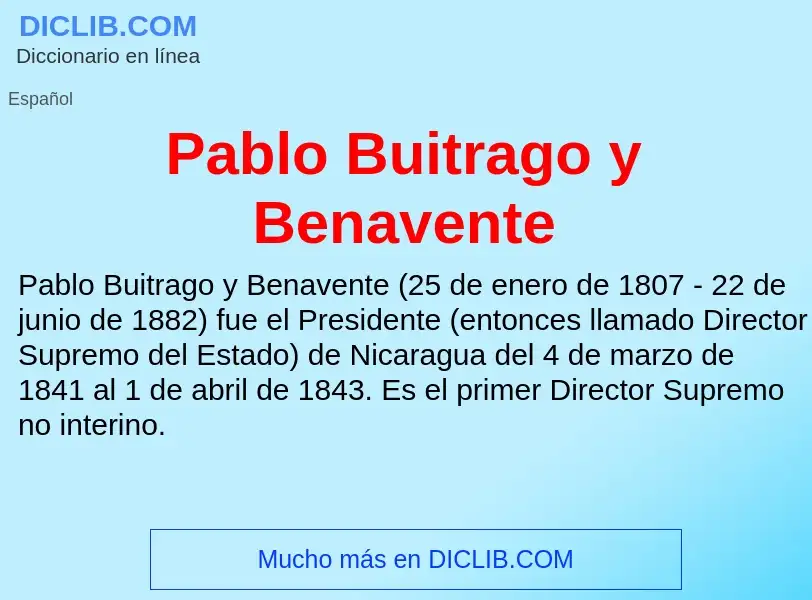 DICLIB.COM
Diccionario en línea

Español

Pablo Buitrago y Benavente

Pablo Buitrago y Benavente (25 de enero de 1807 - 22 de junio de 1882) fue el Presidente (entonces llamado Director Supremo del Estado) de Nicaragua del 4 de marzo de 1841 al 1 de abril de 1843. Es el primer Director Supremo no interino.

Mucho más en DICLIB.COM